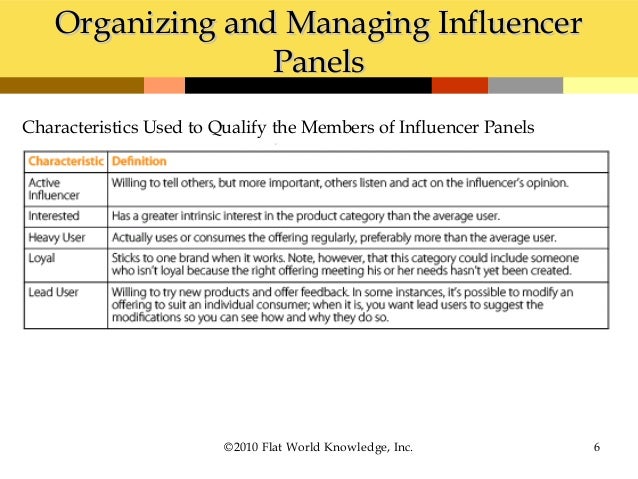 Organizing and Managing Influencer Panels

Characteristics Used to Qualify the Members of Influencer Panels

| Characteristic | Definition |
|---|---|
| Active Influencer | Willing to tell others, but more important, others listen and act on the influencer's opinion. |
| Interested | Has a greater intrinsic interest in the product category than the average user. |
| Heavy User | Actually uses or consumes the offering regularly, preferably more than the average user. |
| Loyal | Sticks to one brand when it works. Note, however, that this category could include someone who isn't loyal because the right offering meeting his or her needs hasn't yet been created. |
| Lead User | Willing to try new products and offer feedback. In some instances, it's possible to modify an offering to suit an individual consumer; when it is, you want lead users to suggest the modifications so you can see how and why they do so. |

©2010 Flat World Knowledge, Inc.

6